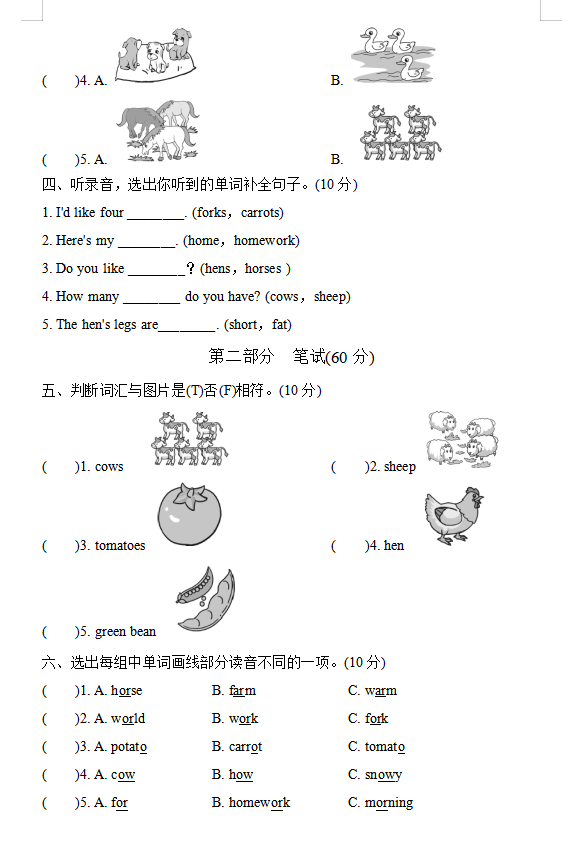 (　　)4. A.　　　　　　　　　　　　B.

(　　)5. A.　　　　　　　　　　　　B.

四、听录音，选出你听到的单词补全句子。(10 分)

1. I'd like four ________. (forks，carrots)

2. Here's my ________. (home，homework)

3. Do you like ________？(hens，horses )

4. How many ________ do you have? (cows，sheep)

5. The hen's legs are________. (short，fat)

第二部分　笔试(60 分)

五、判断词汇与图片是(T)否(F)相符。(10 分)

(　　)1. cows　　　　　　　　(　　)2. sheep

(　　)3. tomatoes　　　　　　(　　)4. hen

(　　)5. green bean

六、选出每组中单词画线部分读音不同的一项。(10 分)

(　　)1. A. horse　　B. farm　　C. warm

(　　)2. A. world　　B. work　　C. fork

(　　)3. A. potato　　B. carrot　　C. tomato

(　　)4. A. cow　　B. how　　C. snowy

(　　)5. A. for　　B. homework　　C. morning